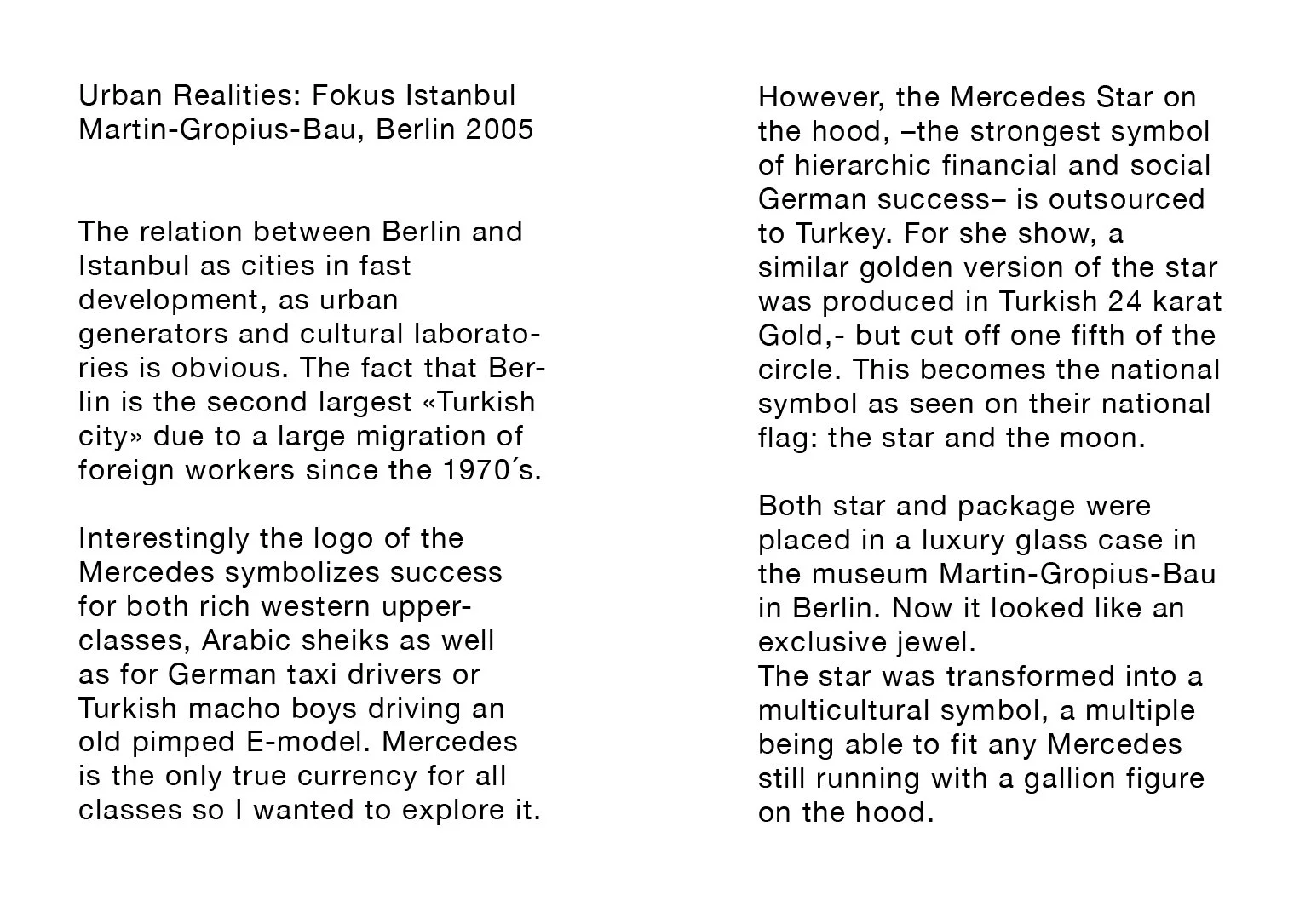 Urban Realities: Fokus Istanbul
Martin-Gropius-Bau, Berlin 2005

The relation between Berlin and Istanbul as cities in fast development, as urban generators and cultural laboratories is obvious. The fact that Berlin is the second largest «Turkish city» due to a large migration of foreign workers since the 1970´s.

Interestingly the logo of the Mercedes symbolizes success for both rich western upper-classes, Arabic sheiks as well as for German taxi drivers or Turkish macho boys driving an old pimped E-model. Mercedes is the only true currency for all classes so I wanted to explore it.

However, the Mercedes Star on the hood, –the strongest symbol of hierarchic financial and social German success– is outsourced to Turkey. For she show, a similar golden version of the star was produced in Turkish 24 karat Gold,- but cut off one fifth of the circle. This becomes the national symbol as seen on their national flag: the star and the moon.

Both star and package were placed in a luxury glass case in the museum Martin-Gropius-Bau in Berlin. Now it looked like an exclusive jewel.
The star was transformed into a multicultural symbol, a multiple being able to fit any Mercedes still running with a gallion figure on the hood.